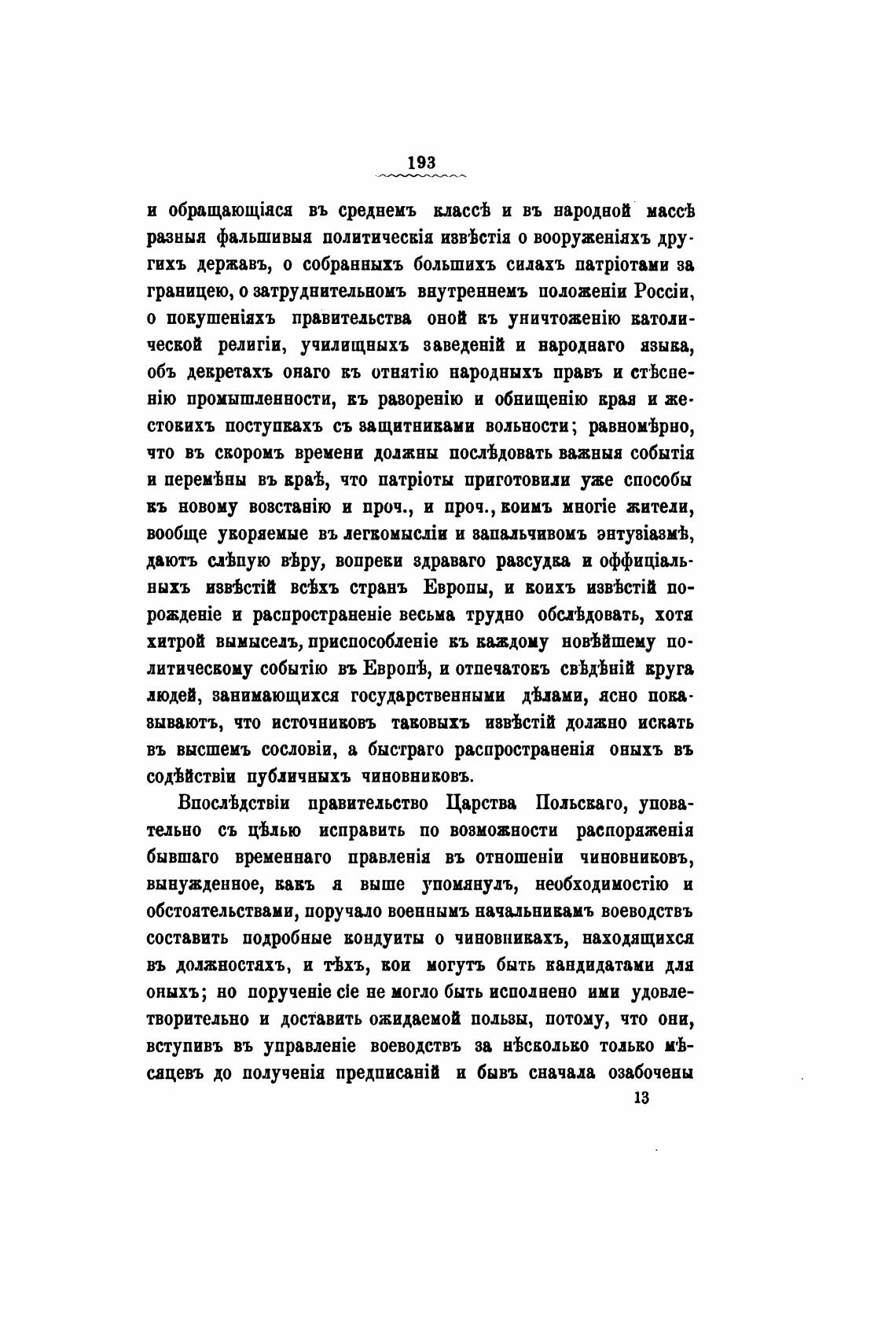 193

и обращающіяся въ среднемъ классѣ и въ народной массѣ разныя фальшивыя политическія извѣстія о вооруженіяхъ другихъ державъ, о собранныхъ большихъ силахъ патріотами за границею, о затруднительномъ внутреннемъ положеніи Россіи, о покушеніяхъ правительства оной къ уничтоженію католической религіи, училищныхъ заведеній и народнаго языка, объ декретахъ онаго къ отнятію народныхъ правъ и стѣсненію промышленности, къ разоренію и обнищенію края и жестокихъ поступкахъ съ защитниками вольности; равномѣрно, что въ скоромъ времени должны послѣдовать важныя событія и перемѣны въ краѣ, что патріоты приготовили уже способы къ новому возстанію и проч., и проч., коимъ многіе жители, вообще укоряемые въ легкомысліи и запальчивомъ энтузіазмѣ, даютъ слѣпую вѣру, вопреки здраваго разсудка и оффиціальныхъ извѣстій всѣхъ странъ Европы, и коихъ извѣстій порожденіе и распространеніе весьма трудно обслѣдовать, хотя хитрой вымыселъ, приспособленіе къ каждому новѣйшему политическому событію въ Европѣ, и отпечатокъ свѣдѣній круга людей, занимающихся государственными дѣлами, ясно показываютъ, что источниковъ таковыхъ извѣстій должно искать въ высшемъ сословіи, а быстраго распространенія оныхъ въ содѣйствіи публичныхъ чиновниковъ.

Впослѣдствіи правительство Царства Польскаго, уповательно съ цѣлью исправить по возможности распоряженія бывшаго временнаго правленія въ отношеніи чиновниковъ, вынужденное, какъ я выше упомянулъ, необходимостію и обстоятельствами, поручало военнымъ начальникамъ воеводствъ составить подробные кондуиты о чиновникахъ, находящихся въ должностяхъ, и тѣхъ, кои могутъ быть кандидатами для оныхъ; но порученіе сіе не могло быть исполнено ими удовлетворительно и доставить ожидаемой пользы, потому, что они, вступивъ въ управленіе воеводствъ за нѣсколько только мѣсяцевъ до полученія предписаній и бывъ сначала озабочены

13